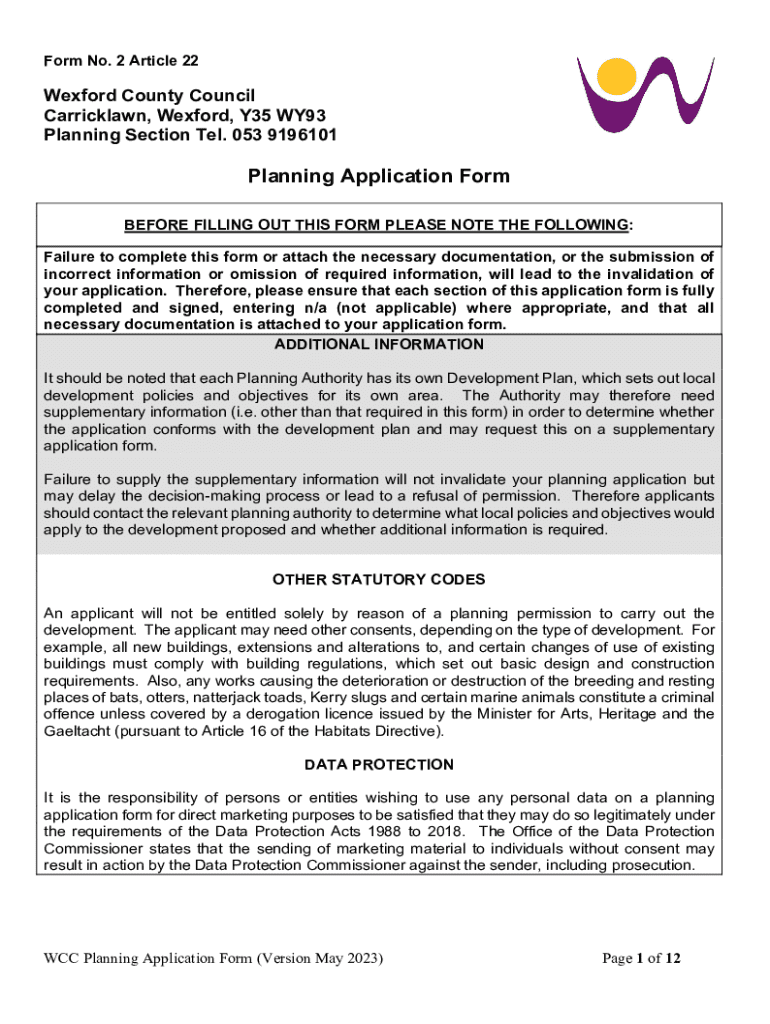 Form No. 2 Article 22

Wexford County Council
Carricklawn, Wexford, Y35 WY93
Planning Section Tel. 053 9196101

Planning Application Form

BEFORE FILLING OUT THIS FORM PLEASE NOTE THE FOLLOWING:

Failure to complete this form or attach the necessary documentation, or the submission of incorrect information or omission of required information, will lead to the invalidation of your application. Therefore, please ensure that each section of this application form is fully completed and signed, entering n/a (not applicable) where appropriate, and that all necessary documentation is attached to your application form.

ADDITIONAL INFORMATION

It should be noted that each Planning Authority has its own Development Plan, which sets out local development policies and objectives for its own area. The Authority may therefore need supplementary information (i.e. other than that required in this form) in order to determine whether the application conforms with the development plan and may request this on a supplementary application form.

Failure to supply the supplementary information will not invalidate your planning application but may delay the decision-making process or lead to a refusal of permission. Therefore applicants should contact the relevant planning authority to determine what local policies and objectives would apply to the development proposed and whether additional information is required.

OTHER STATUTORY CODES

An applicant will not be entitled solely by reason of a planning permission to carry out the development. The applicant may need other consents, depending on the type of development. For example, all new buildings, extensions and alterations to, and certain changes of use of existing buildings must comply with building regulations, which set out basic design and construction requirements. Also, any works causing the deterioration or destruction of the breeding and resting places of bats, otters, natterjack toads, Kerry slugs and certain marine animals constitute a criminal offence unless covered by a derogation licence issued by the Minister for Arts, Heritage and the Gaeltacht (pursuant to Article 16 of the Habitats Directive).

DATA PROTECTION

It is the responsibility of persons or entities wishing to use any personal data on a planning application form for direct marketing purposes to be satisfied that they may do so legitimately under the requirements of the Data Protection Acts 1988 to 2018. The Office of the Data Protection Commissioner states that the sending of marketing material to individuals without consent may result in action by the Data Protection Commissioner against the sender, including prosecution.

WCC Planning Application Form (Version May 2023)

Page 1 of 12